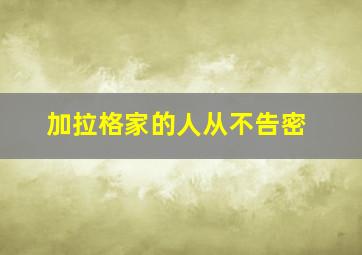 加拉格家的人从不告密